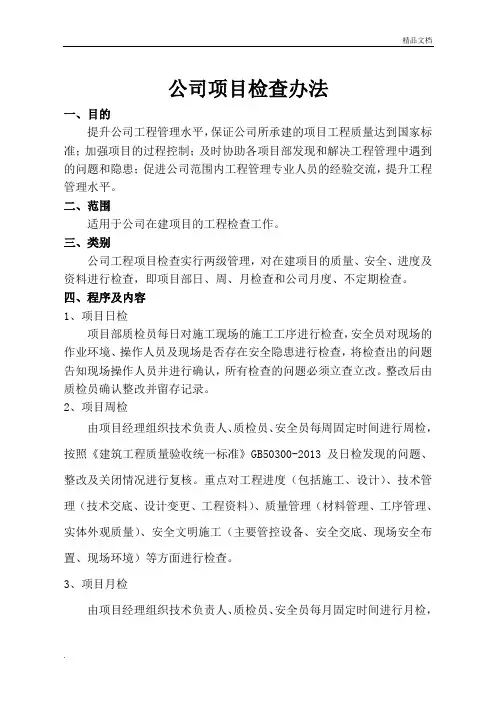 精品文档

公司项目检查办法

一、目的

提升公司工程管理水平，保证公司所承建的项目工程质量达到国家标准；加强项目的过程控制；及时协助各项目部发现和解决工程管理中遇到的问题和隐患；促进公司范围内工程管理专业人员的经验交流，提升工程管理水平。

二、范围

适用于公司在建项目的工程检查工作。

三、类别

公司工程项目检查实行两级管理，对在建项目的质量、安全、进度及资料进行检查，即项目部日、周、月检查和公司月度、不定期检查。

四、程序及内容

1、项目日检

项目部质检员每日对施工现场的施工工序进行检查，安全员对现场的作业环境、操作人员及现场是否存在安全隐患进行检查，将检查出的问题告知现场操作人员并进行确认，所有检查的问题必须立查立改。整改后由质检员确认整改并留存记录。

2、项目周检

由项目经理组织技术负责人、质检员、安全员每周固定时间进行周检，按照《建筑工程质量验收统一标准》GB50300-2013 及日检发现的问题、整改及关闭情况进行复核。重点对工程进度（包括施工、设计）、技术管理（技术交底、设计变更、工程资料）、质量管理（材料管理、工序管理、实体外观质量）、安全文明施工（主要管控设备、安全交底、现场安全布置、现场环境）等方面进行检查。

3、项目月检

由项目经理组织技术负责人、质检员、安全员每月固定时间进行月检，

.